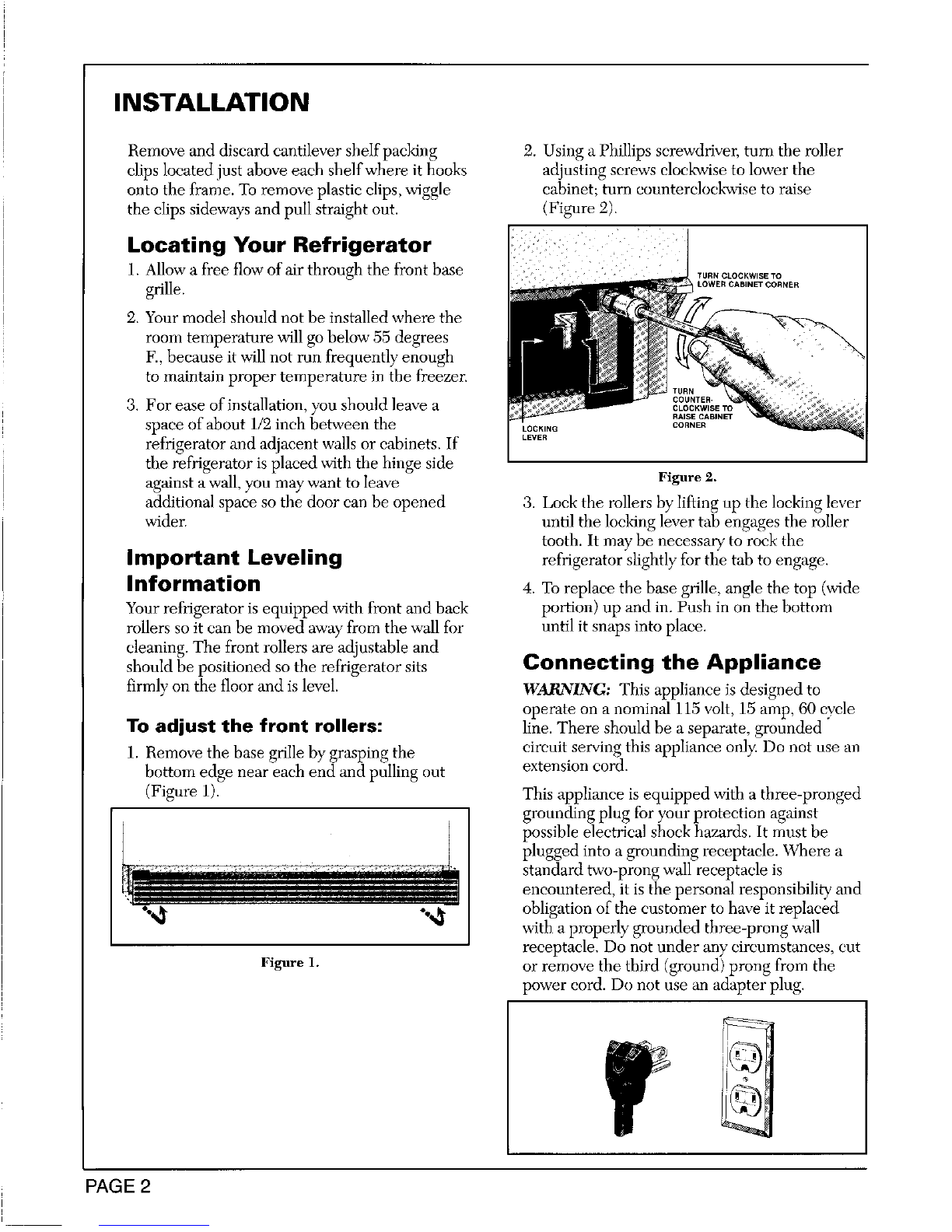 INSTALLATION

Remove and discard cantilever shelf packing clips located just above each shelf where it hooks onto the frame. To remove plastic clips, wiggle the clips sideways and pull straight out.

Locating Your Refrigerator

1. Allow a free flow of air through the front base grille.

2. Your model should not be installed where the room temperature will go below 55 degrees F., because it will not run frequently enough to maintain proper temperature in the freezer.

3. For ease of installation, you should leave a space of about 1/2 inch between the refrigerator and adjacent walls or cabinets. If the refrigerator is placed with the hinge side against a wall, you may want to leave additional space so the door can be opened wider.

Important Leveling Information

Your refrigerator is equipped with front and back rollers so it can be moved away from the wall for cleaning. The front rollers are adjustable and should be positioned so the refrigerator sits firmly on the floor and is level.

To adjust the front rollers:

1. Remove the base grille by grasping the bottom edge near each end and pulling out (Figure 1).

Figure 1.

2. Using a Phillips screwdriver, turn the roller adjusting screws clockwise to lower the cabinet; turn counterclockwise to raise (Figure 2).

TURN CLOCKWISE TO LOWER CABINET CORNER

TURN COUNTER-CLOCKWISE TO RAISE CABINET CORNER

LOCKING LEVER

Figure 2.

3. Lock the rollers by lifting up the locking lever until the locking lever tab engages the roller tooth. It may be necessary to rock the refrigerator slightly for the tab to engage.

4. To replace the base grille, angle the top (wide portion) up and in. Push in on the bottom until it snaps into place.

Connecting the Appliance

WARNING: This appliance is designed to operate on a nominal 115 volt, 15 amp, 60 cycle line. There should be a separate, grounded circuit serving this appliance only. Do not use an extension cord.

This appliance is equipped with a three-pronged grounding plug for your protection against possible electrical shock hazards. It must be plugged into a grounding receptacle. Where a standard two-prong wall receptacle is encountered, it is the personal responsibility and obligation of the customer to have it replaced with a properly grounded three-prong wall receptacle. Do not under any circumstances, cut or remove the third (ground) prong from the power cord. Do not use an adapter plug.

PAGE 2